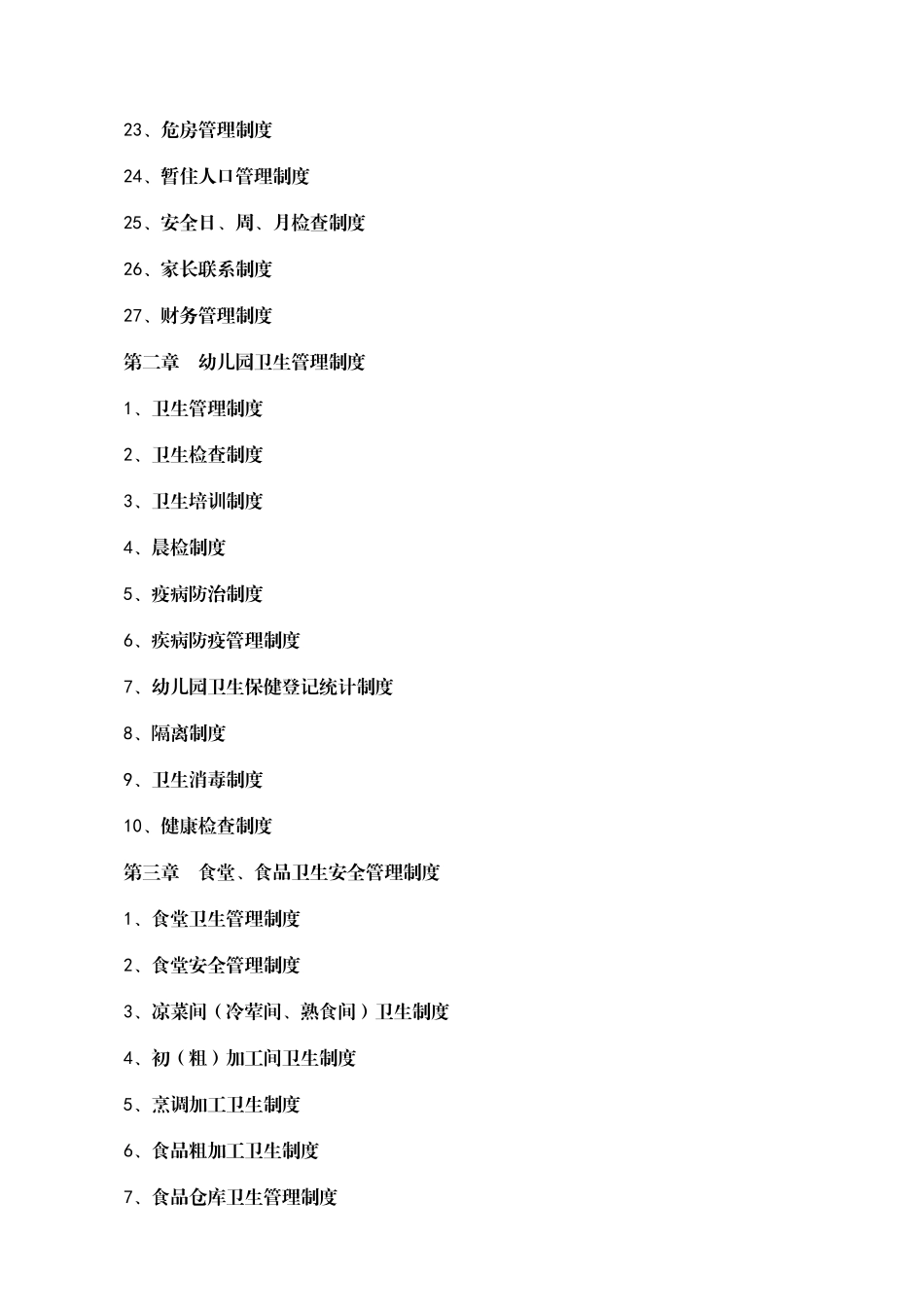 23、危房管理制度

24、暂住人口管理制度

25、安全日、周、月检查制度

26、家长联系制度

27、财务管理制度

第二章　幼儿园卫生管理制度

1、卫生管理制度

2、卫生检查制度

3、卫生培训制度

4、晨检制度

5、疫病防治制度

6、疾病防疫管理制度

7、幼儿园卫生保健登记统计制度

8、隔离制度

9、卫生消毒制度

10、健康检查制度

第三章　食堂、食品卫生安全管理制度

1、食堂卫生管理制度

2、食堂安全管理制度

3、凉菜间（冷荤间、熟食间）卫生制度

4、初（粗）加工间卫生制度

5、烹调加工卫生制度

6、食品粗加工卫生制度

7、食品仓库卫生管理制度